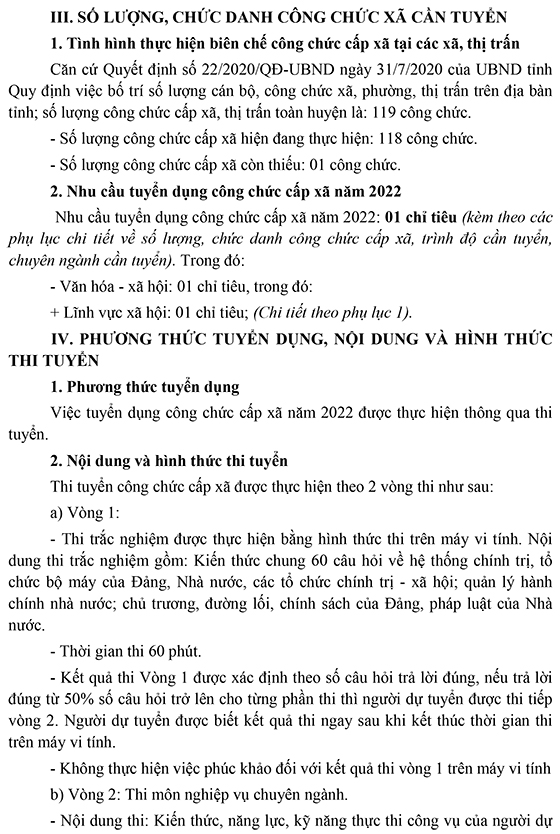 III. SỐ LƯỢNG, CHỨC DANH CÔNG CHỨC XÃ CẦN TUYỂN

1. Tình hình thực hiện biên chế công chức cấp xã tại các xã, thị trấn

Căn cứ Quyết định số 22/2020/QĐ-UBND ngày 31/7/2020 của UBND tỉnh Quy định việc bố trí số lượng cán bộ, công chức xã, phường, thị trấn trên địa bàn tỉnh; số lượng công chức cấp xã, thị trấn toàn huyện là: 119 công chức.

- Số lượng công chức cấp xã hiện đang thực hiện: 118 công chức.

- Số lượng công chức cấp xã còn thiếu: 01 công chức.

2. Nhu cầu tuyển dụng công chức cấp xã năm 2022

Nhu cầu tuyển dụng công chức cấp xã năm 2022: 01 chỉ tiêu (kèm theo các phụ lục chi tiết về số lượng, chức danh công chức cấp xã, trình độ cần tuyển, chuyên ngành cần tuyển). Trong đó:

- Văn hóa - xã hội: 01 chỉ tiêu, trong đó:

+ Lĩnh vực xã hội: 01 chỉ tiêu; (Chi tiết theo phụ lục 1).

IV. PHƯƠNG THỨC TUYỂN DỤNG, NỘI DUNG VÀ HÌNH THỨC THI TUYỂN

1. Phương thức tuyển dụng

Việc tuyển dụng công chức cấp xã năm 2022 được thực hiện thông qua thi tuyển.

2. Nội dung và hình thức thi tuyển

Thi tuyển công chức cấp xã được thực hiện theo 2 vòng thi như sau:

a) Vòng 1:

- Thi trắc nghiệm được thực hiện bằng hình thức thi trên máy vi tính. Nội dung thi trắc nghiệm gồm: Kiến thức chung 60 câu hỏi về hệ thống chính trị, tổ chức bộ máy của Đảng, Nhà nước, các tổ chức chính trị - xã hội; quản lý hành chính nhà nước; chủ trương, đường lối, chính sách của Đảng, pháp luật của Nhà nước.

- Thời gian thi 60 phút.

- Kết quả thi Vòng 1 được xác định theo số câu hỏi trả lời đúng, nếu trả lời đúng từ 50% số câu hỏi trở lên cho từng phần thi thì người dự tuyển được thi tiếp vòng 2. Người dự tuyển được biết kết quả thi ngay sau khi kết thúc thời gian thi trên máy vi tính.

- Không thực hiện việc phúc khảo đối với kết quả thi vòng 1 trên máy vi tính

b) Vòng 2: Thi môn nghiệp vụ chuyên ngành.

- Nội dung thi: Kiến thức, năng lực, kỹ năng thực thi công vụ của người dự